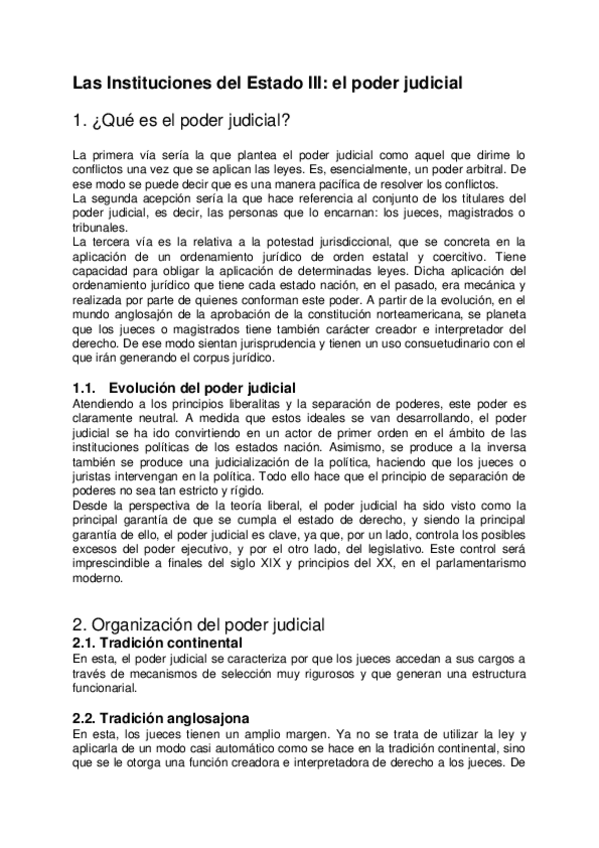 Las Instituciones del Estado III: el poder judicial

1. ¿Qué es el poder judicial?

La primera vía sería la que plantea el poder judicial como aquel que dirime lo conflictos una vez que se aplican las leyes. Es, esencialmente, un poder arbitral. De ese modo se puede decir que es una manera pacífica de resolver los conflictos.
La segunda acepción sería la que hace referencia al conjunto de los titulares del poder judicial, es decir, las personas que lo encarnan: los jueces, magistrados o tribunales.
La tercera vía es la relativa a la potestad jurisdiccional, que se concreta en la aplicación de un ordenamiento jurídico de orden estatal y coercitivo. Tiene capacidad para obligar la aplicación de determinadas leyes. Dicha aplicación del ordenamiento jurídico que tiene cada estado nación, en el pasado, era mecánica y realizada por parte de quienes conforman este poder. A partir de la evolución, en el mundo anglosajón de la aprobación de la constitución norteamericana, se planeta que los jueces o magistrados tiene también carácter creador e interpretador del derecho. De ese modo sientan jurisprudencia y tienen un uso consuetudinario con el que irán generando el corpus jurídico.

1.1. Evolución del poder judicial
Atendiendo a los principios liberalitas y la separación de poderes, este poder es claramente neutral. A medida que estos ideales se van desarrollando, el poder judicial se ha ido convirtiendo en un actor de primer orden en el ámbito de las instituciones políticas de los estados nación. Asimismo, se produce a la inversa también se produce una judicialización de la política, haciendo que los jueces o juristas intervengan en la política. Todo ello hace que el principio de separación de poderes no sea tan estricto y rígido.
Desde la perspectiva de la teoría liberal, el poder judicial ha sido visto como la principal garantía de que se cumpla el estado de derecho, y siendo la principal garantía de ello, el poder judicial es clave, ya que, por un lado, controla los posibles excesos del poder ejecutivo, y por el otro lado, del legislativo. Este control será imprescindible a finales del siglo XIX y principios del XX, en el parlamentarismo moderno.

2. Organización del poder judicial
2.1. Tradición continental
En esta, el poder judicial se caracteriza por que los jueces accedan a sus cargos a través de mecanismos de selección muy rigurosos y que generan una estructura funcionarial.

2.2. Tradición anglosajona
En esta, los jueces tienen un amplio margen. Ya no se trata de utilizar la ley y aplicarla de un modo casi automático como se hace en la tradición continental, sino que se le otorga una función creadora e interpretadora de derecho a los jueces. De